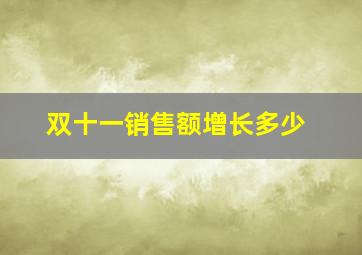 双十一销售额增长多少